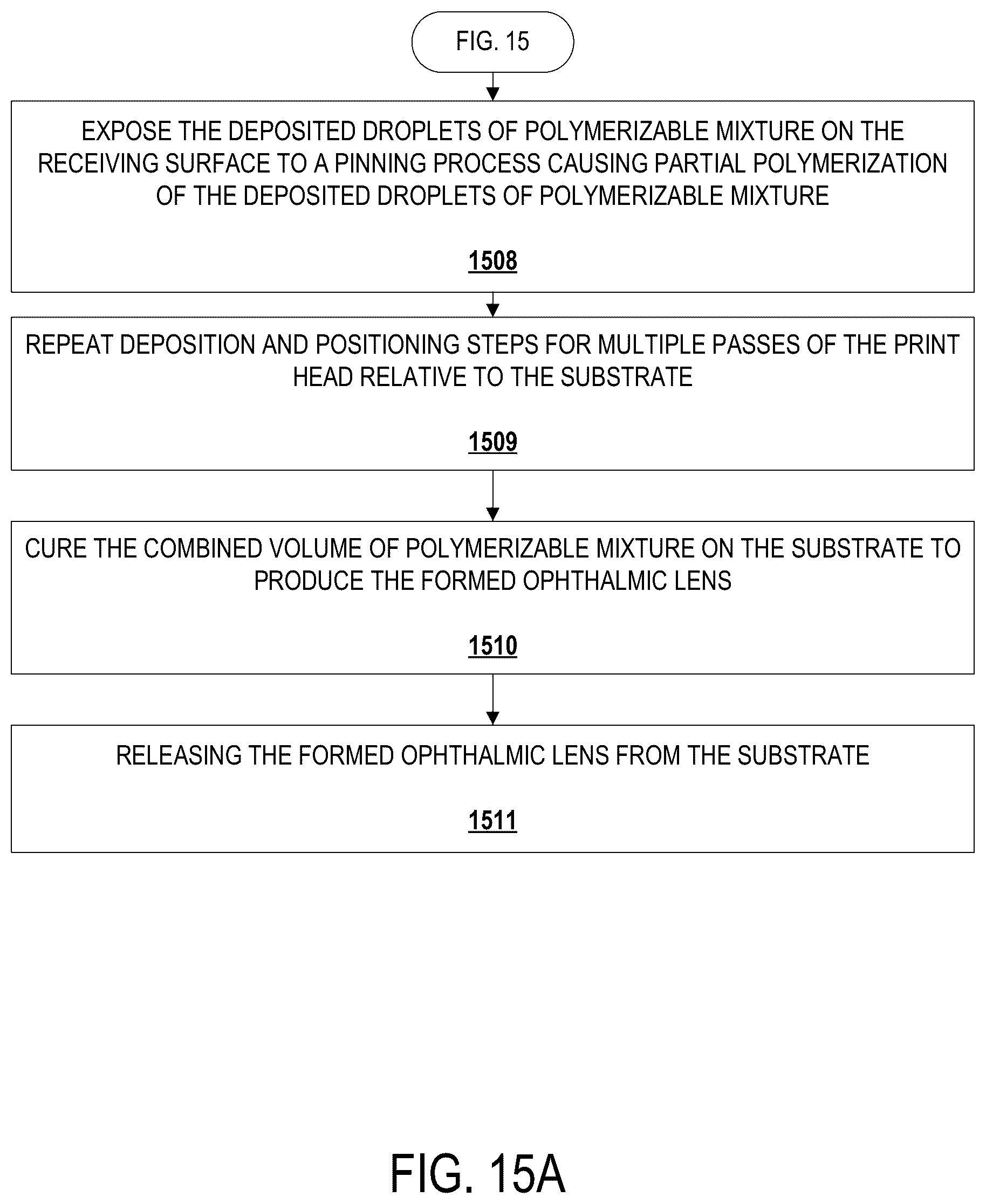 FIG. 15

EXPOSE THE DEPOSITED DROPLETS OF POLYMERIZABLE MIXTURE ON THE RECEIVING SURFACE TO A PINNING PROCESS CAUSING PARTIAL POLYMERIZATION OF THE DEPOSITED DROPLETS OF POLYMERIZABLE MIXTURE

1508

REPEAT DEPOSITION AND POSITIONING STEPS FOR MULTIPLE PASSES OF THE PRINT HEAD RELATIVE TO THE SUBSTRATE

1509

CURE THE COMBINED VOLUME OF POLYMERIZABLE MIXTURE ON THE SUBSTRATE TO PRODUCE THE FORMED OPHTHALMIC LENS

1510

RELEASING THE FORMED OPHTHALMIC LENS FROM THE SUBSTRATE

1511

FIG. 15A